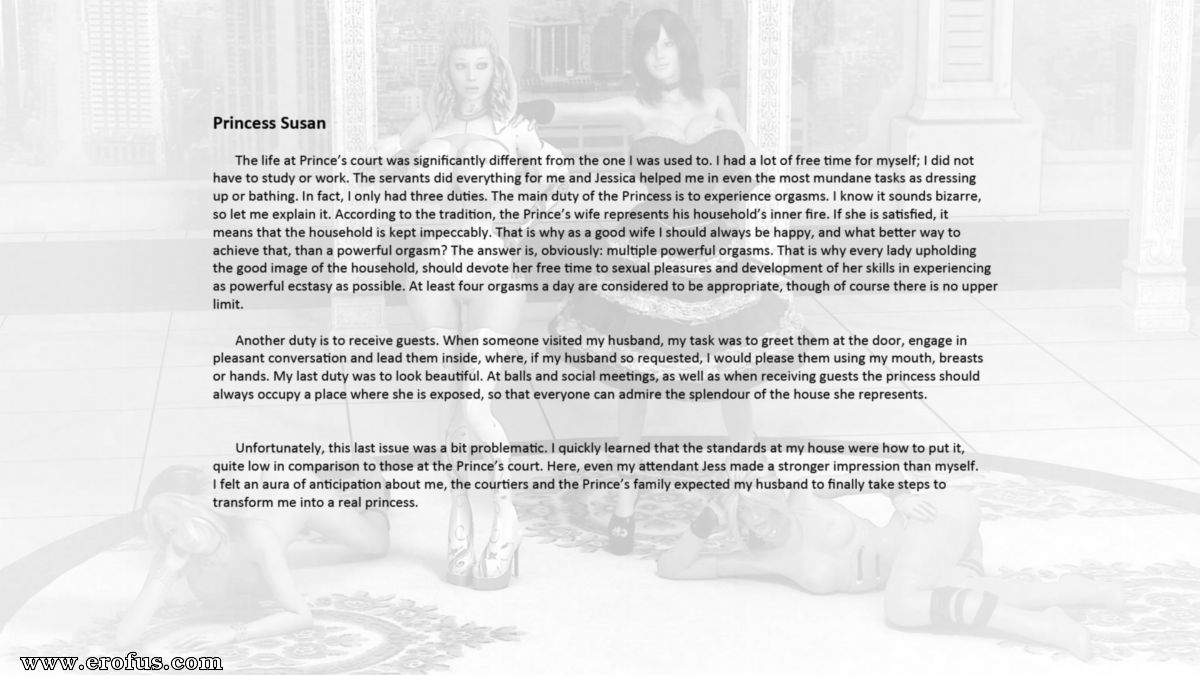 Princess Susan

The life at Prince's court was significantly different from the one I was used to. I had a lot of free time for myself; I did not have to study or work. The servants did everything for me and Jessica helped me in even the most mundane tasks as dressing up or bathing. In fact, I only had three duties. The main duty of the Princess is to experience orgasms. I know it sounds bizarre, so let me explain it. According to the tradition, the Prince's wife represents his household's inner fire. If she is satisfied, it means that the household is kept impeccably. That is why as a good wife I should always be happy, and what better way to achieve that, than a powerful orgasm? The answer is, obviously: multiple powerful orgasms. That is why every lady upholding the good image of the household, should devote her free time to sexual pleasures and development of her skills in experiencing as powerful ecstasy as possible. At least four orgasms a day are considered to be appropriate, though of course there is no upper limit.

Another duty is to receive guests. When someone visited my husband, my task was to greet them at the door, engage in pleasant conversation and lead them inside, where, if my husband so requested, I would please them using my mouth, breasts or hands. My last duty was to look beautiful. At balls and social meetings, as well as when receiving guests the princess should always occupy a place where she is exposed, so that everyone can admire the splendour of the house she represents.

Unfortunately, this last issue was a bit problematic. I quickly learned that the standards at my house were how to put it, quite low in comparison to those at the Prince's court. Here, even my attendant Jess made a stronger impression than myself. I felt an aura of anticipation about me, the courtiers and the Prince's family expected my husband to finally take steps to transform me into a real princess.

www.erofus.com